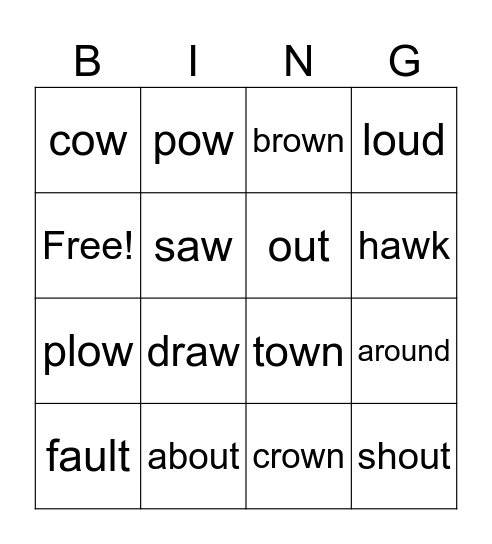 | B | I | N | G |
|---|---|---|---|
| cow | pow | brown | loud |
| Free! | saw | out | hawk |
| plow | draw | town | around |
| fault | about | crown | shout |